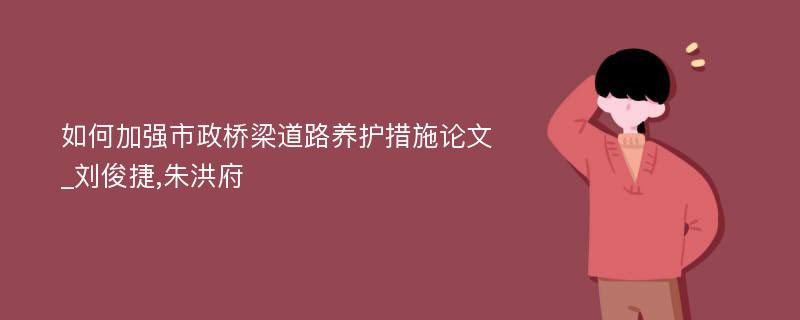 如何加强市政桥梁道路养护措施论文_刘俊捷,朱洪府